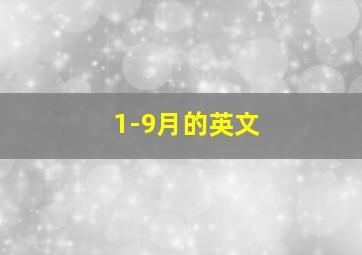 1-9月的英文